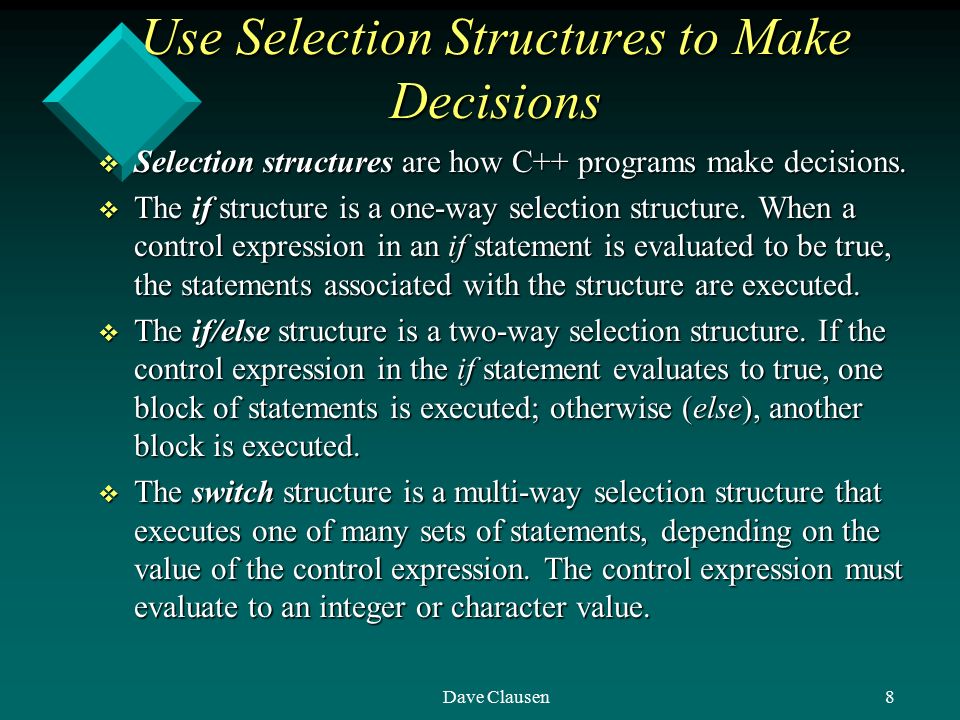 Use Selection Structures to Make Decisions

❖ Selection structures are how C++ programs make decisions.

❖ The if structure is a one-way selection structure. When a control expression in an if statement is evaluated to be true, the statements associated with the structure are executed.

❖ The if/else structure is a two-way selection structure. If the control expression in the if statement evaluates to true, one block of statements is executed; otherwise (else), another block is executed.

❖ The switch structure is a multi-way selection structure that executes one of many sets of statements, depending on the value of the control expression. The control expression must evaluate to an integer or character value.

Dave Clausen

8